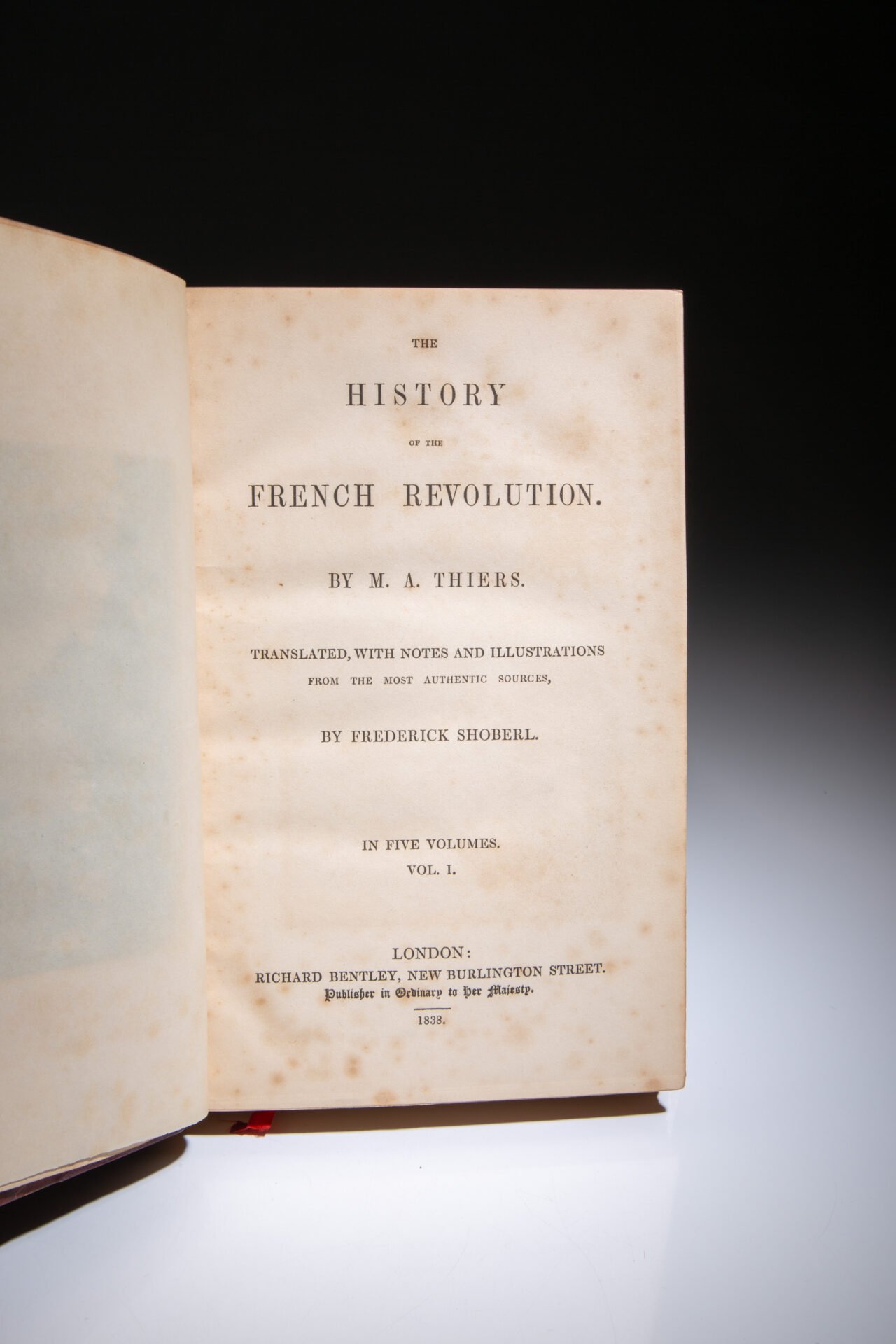 THE

HISTORY

OF THE

FRENCH REVOLUTION.

BY M. A. THIERS.

TRANSLATED, WITH NOTES AND ILLUSTRATIONS FROM THE MOST AUTHENTIC SOURCES,

BY FREDERICK SHOBERL.

IN FIVE VOLUMES.
VOL. I.

LONDON:
RICHARD BENTLEY, NEW BURLINGTON STREET.
Publisher in Ordinary to Her Majesty.

1838.